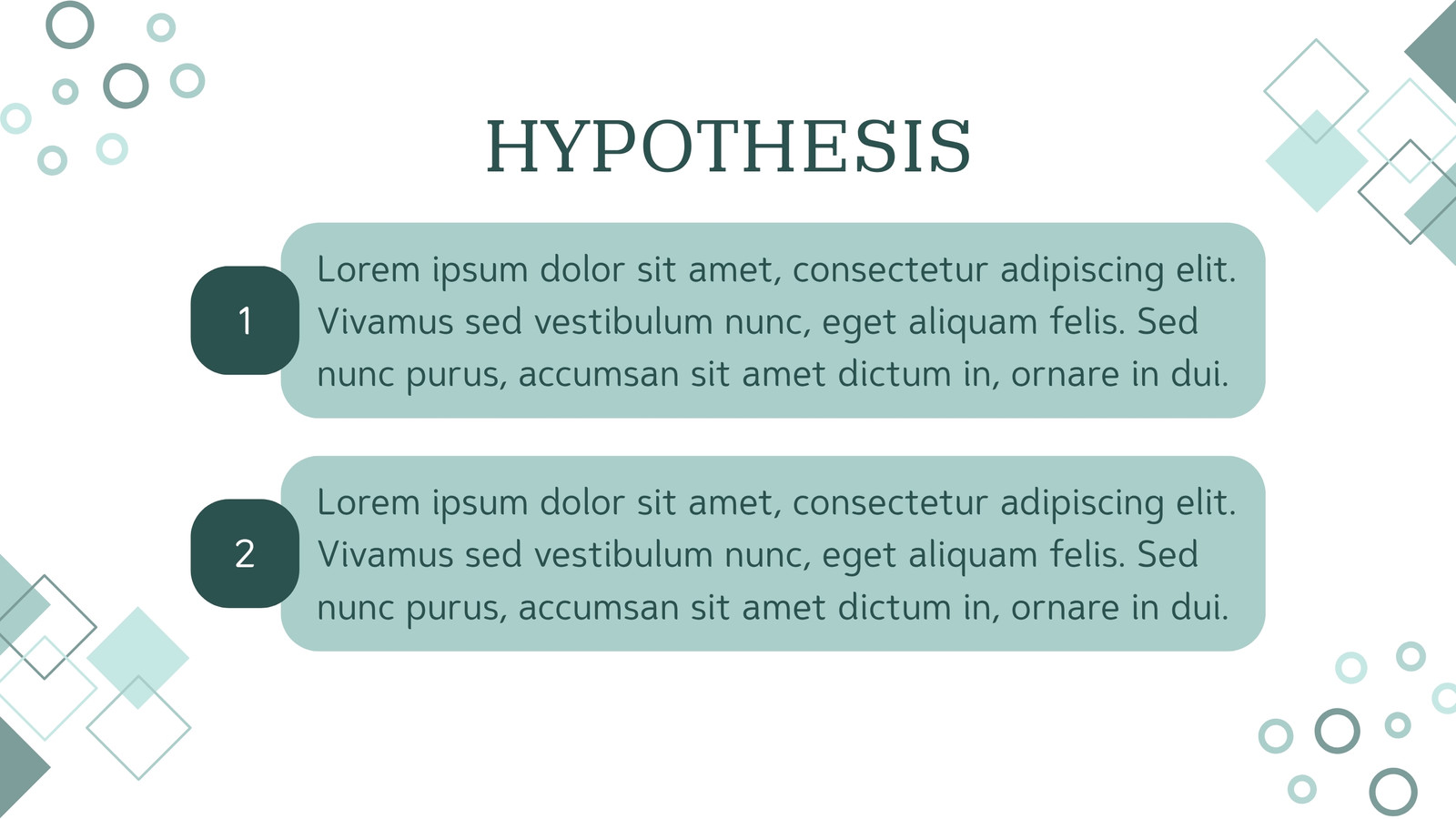 HYPOTHESIS

1

Lorem ipsum dolor sit amet, consectetur adipiscing elit. Vivamus sed vestibulum nunc, eget aliquam felis. Sed nunc purus, accumsan sit amet dictum in, ornare in dui.

2

Lorem ipsum dolor sit amet, consectetur adipiscing elit. Vivamus sed vestibulum nunc, eget aliquam felis. Sed nunc purus, accumsan sit amet dictum in, ornare in dui.